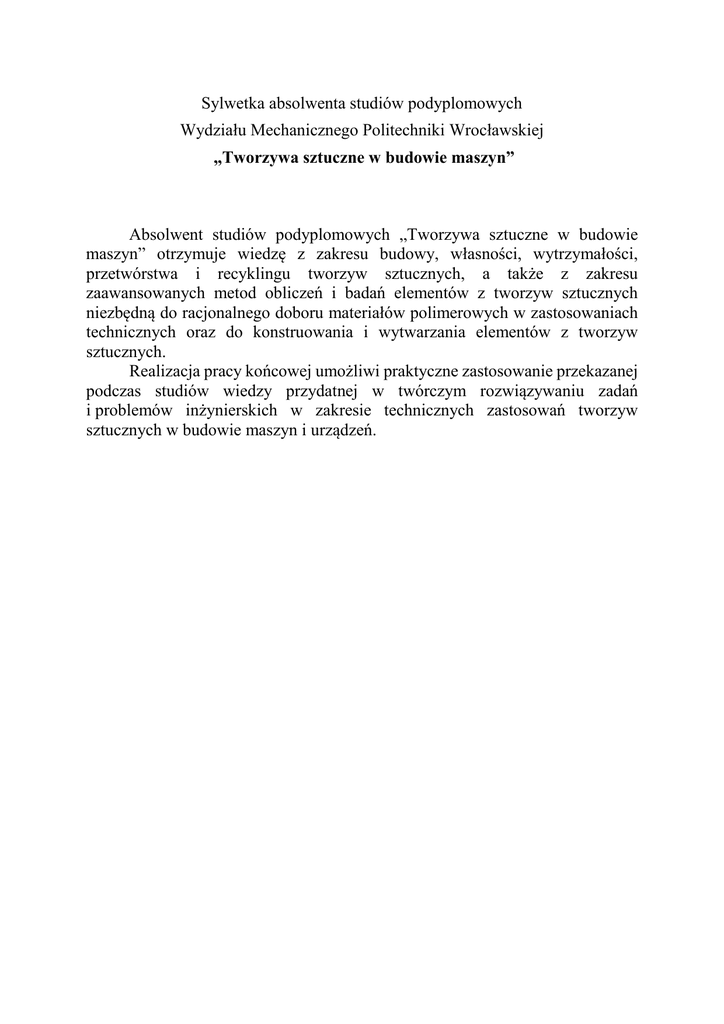 Sylwetka absolwenta studiów podyplomowych
Wydziału Mechanicznego Politechniki Wrocławskiej
„Tworzywa sztuczne w budowie maszyn”

Absolwent studiów podyplomowych „Tworzywa sztuczne w budowie maszyn” otrzymuje wiedzę z zakresu budowy, własności, wytrzymałości, przetwórstwa i recyklingu tworzyw sztucznych, a także z zakresu zaawansowanych metod obliczeń i badań elementów z tworzyw sztucznych niezbędną do racjonalnego doboru materiałów polimerowych w zastosowaniach technicznych oraz do konstruowania i wytwarzania elementów z tworzyw sztucznych.
Realizacja pracy końcowej umożliwi praktyczne zastosowanie przekazanej podczas studiów wiedzy przydatnej w twórczym rozwiązywaniu zadań i problemów inżynierskich w zakresie technicznych zastosowań tworzyw sztucznych w budowie maszyn i urządzeń.